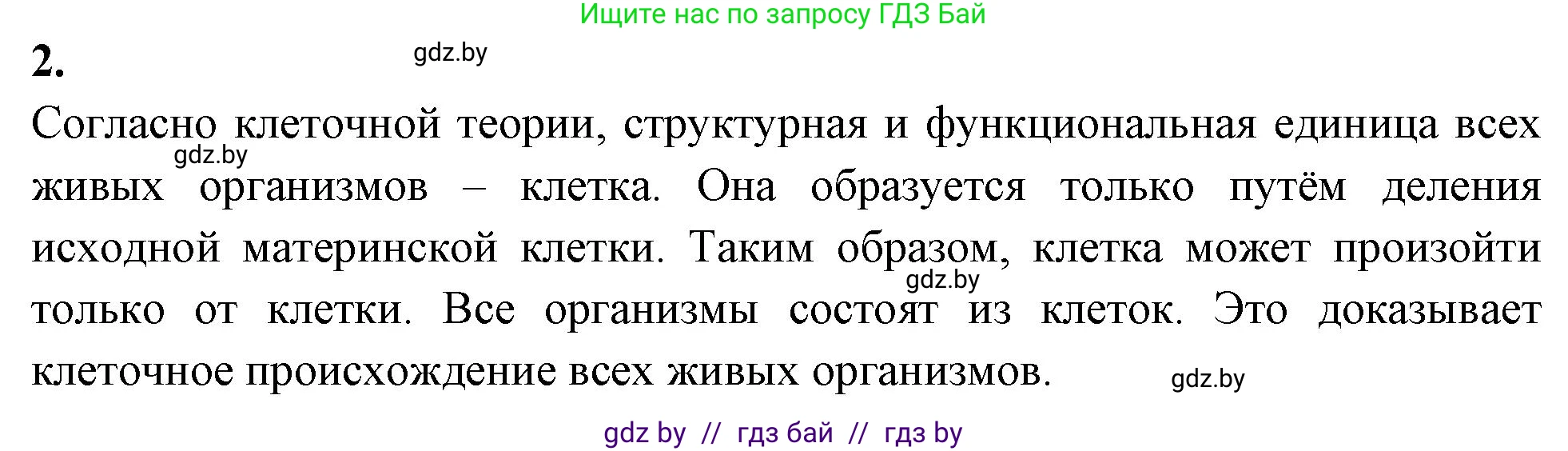 Ищите нас по запросу ГДЗ Бай

2.

gdz.by

Согласно клеточной теории, структурная и функциональная единица всех живых организмов – клетка. Она образуется только путём деления исходной материнской клетки. Таким образом, клетка может произойти только от клетки. Все организмы состоят из клеток. Это доказывает клеточное происхождение всех живых организмов.

gdz.by

gdz.by

gdz.by

gdz by // гдз бай // гдз by